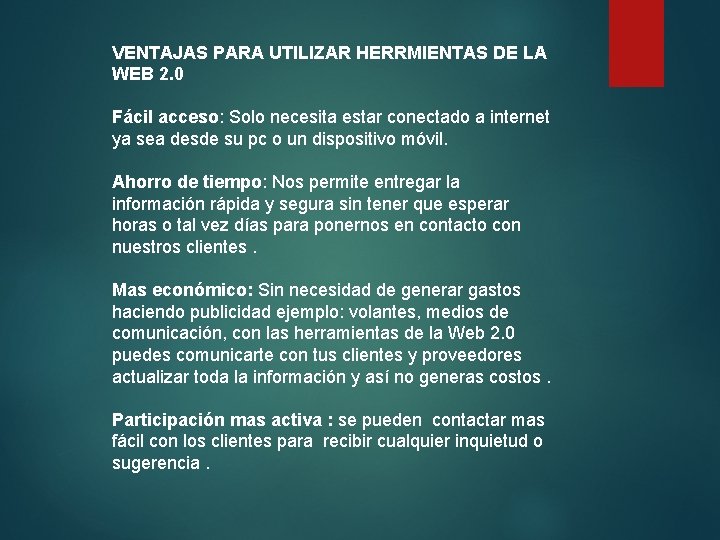 VENTAJAS PARA UTILIZAR HERRMIENTAS DE LA WEB 2.0

Fácil acceso: Solo necesita estar conectado a internet ya sea desde su pc o un dispositivo móvil.

Ahorro de tiempo: Nos permite entregar la información rápida y segura sin tener que esperar horas o tal vez días para ponernos en contacto con nuestros clientes .

Mas económico: Sin necesidad de generar gastos haciendo publicidad ejemplo: volantes, medios de comunicación, con las herramientas de la Web 2.0 puedes comunicarte con tus clientes y proveedores actualizar toda la información y así no generas costos .

Participación mas activa : se pueden contactar mas fácil con los clientes para recibir cualquier inquietud o sugerencia .